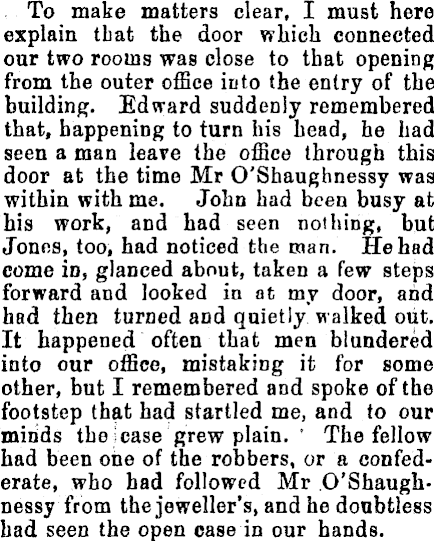 To make matters clear, I must here explain that the door which connected our two rooms was close to that opening from the outer office into the entry of the building. Edward suddenly remembered that, happening to turn his head, he had seen a man leave the office through this door at the time Mr O'Shaughnessy was within with me. John had been busy at his work, and had seen nothing, but Jones, too, had noticed the man. He had come in, glanced about, taken a few steps forward and looked in at my door, and had then turned and quietly walked out. It happened often that men blundered into our office, mistaking it for some other, but I remembered and spoke of the footstep that had startled me, and to our minds the case grew plain. The fellow had been one of the robbers, or a confederate, who had followed Mr O'Shaughnessy from the jeweller's, and he doubtless had seen the open case in our hands.